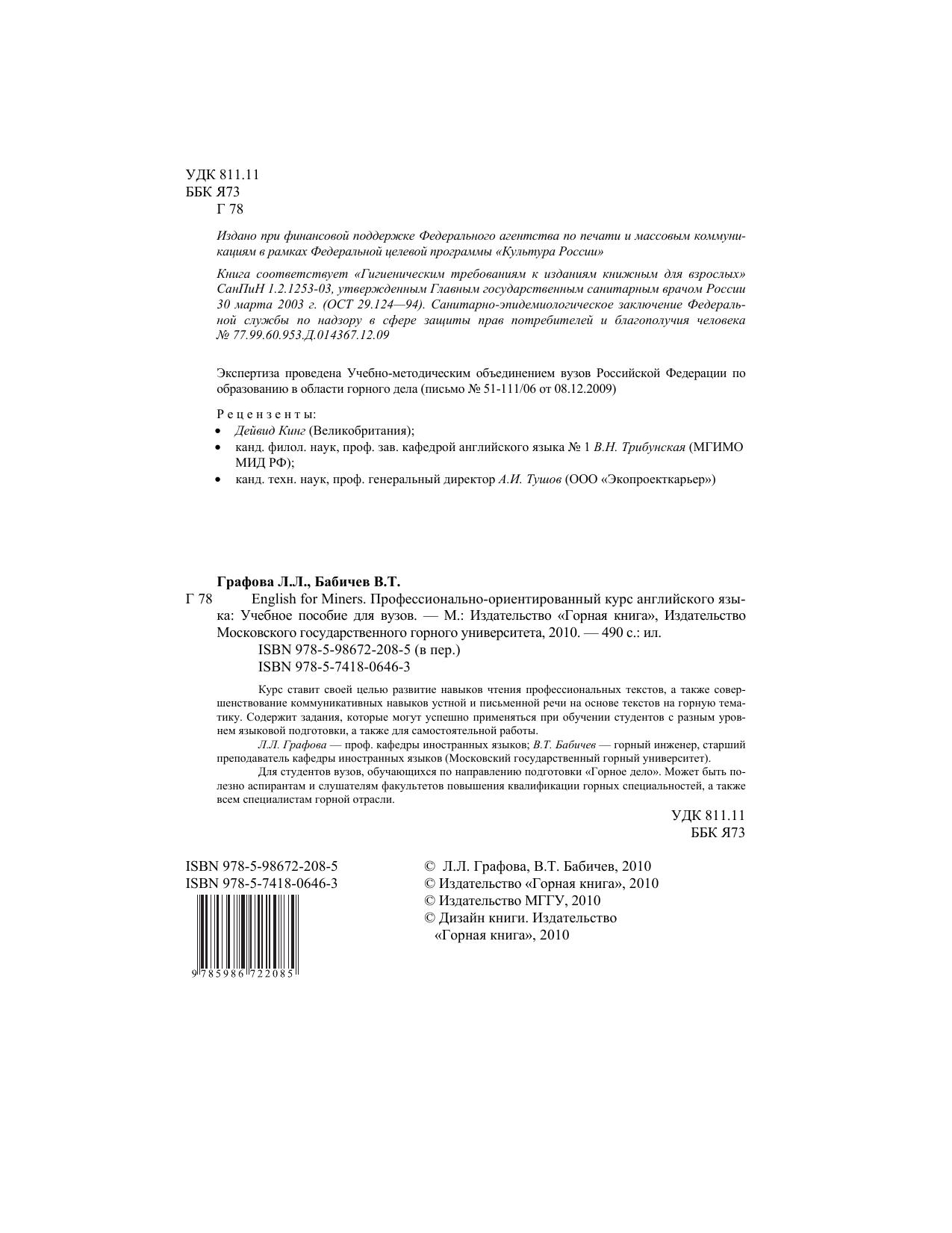 УДК 811.11
ББК Я73
Г 78

Издано при финансовой поддержке Федерального агентства по печати и массовым коммуникациям в рамках Федеральной целевой программы «Культура России»

Книга соответствует «Гигиеническим требованиям к изданиям книжным для взрослых» СанПиН 1.2.1253-03, утвержденным Главным государственным санитарным врачом России 30 марта 2003 г. (ОСТ 29.124—94). Санитарно-эпидемиологическое заключение Федеральной службы по надзору в сфере защиты прав потребителей и благополучия человека № 77.99.60.953.Д.014367.12.09

Экспертиза проведена Учебно-методическим объединением вузов Российской Федерации по образованию в области горного дела (письмо № 51-111/06 от 08.12.2009)

Рецензенты:
• Дейвид Кинг (Великобритания);
• канд. филол. наук, проф. зав. кафедрой английского языка № 1 В.Н. Трибунская (МГИМО МИД РФ);
• канд. техн. наук, проф. генеральный директор А.И. Тушов (ООО «Экопроекткарьер»)

Графова Л.Л., Бабичев В.Т.
Г 78 English for Miners. Профессионально-ориентированный курс английского языка: Учебное пособие для вузов. — М.: Издательство «Горная книга», Издательство Московского государственного горного университета, 2010. — 490 с.: ил.
ISBN 978-5-98672-208-5 (в пер.)
ISBN 978-5-7418-0646-3

Курс ставит своей целью развитие навыков чтения профессиональных текстов, а также совершенствование коммуникативных навыков устной и письменной речи на основе текстов на горную тематику. Содержит задания, которые могут успешно применяться при обучении студентов с разным уровнем языковой подготовки, а также для самостоятельной работы.
Л.Л. Графова — проф. кафедры иностранных языков; В.Т. Бабичев — горный инженер, старший преподаватель кафедры иностранных языков (Московский государственный горный университет).
Для студентов вузов, обучающихся по направлению подготовки «Горное дело». Может быть полезно аспирантам и слушателям факультетов повышения квалификации горных специальностей, а также всем специалистам горной отрасли.

УДК 811.11
ББК Я73

ISBN 978-5-98672-208-5
ISBN 978-5-7418-0646-3
9 785986 722085

© Л.Л. Графова, В.Т. Бабичев, 2010
© Издательство «Горная книга», 2010
© Издательство МГГУ, 2010
© Дизайн книги. Издательство «Горная книга», 2010